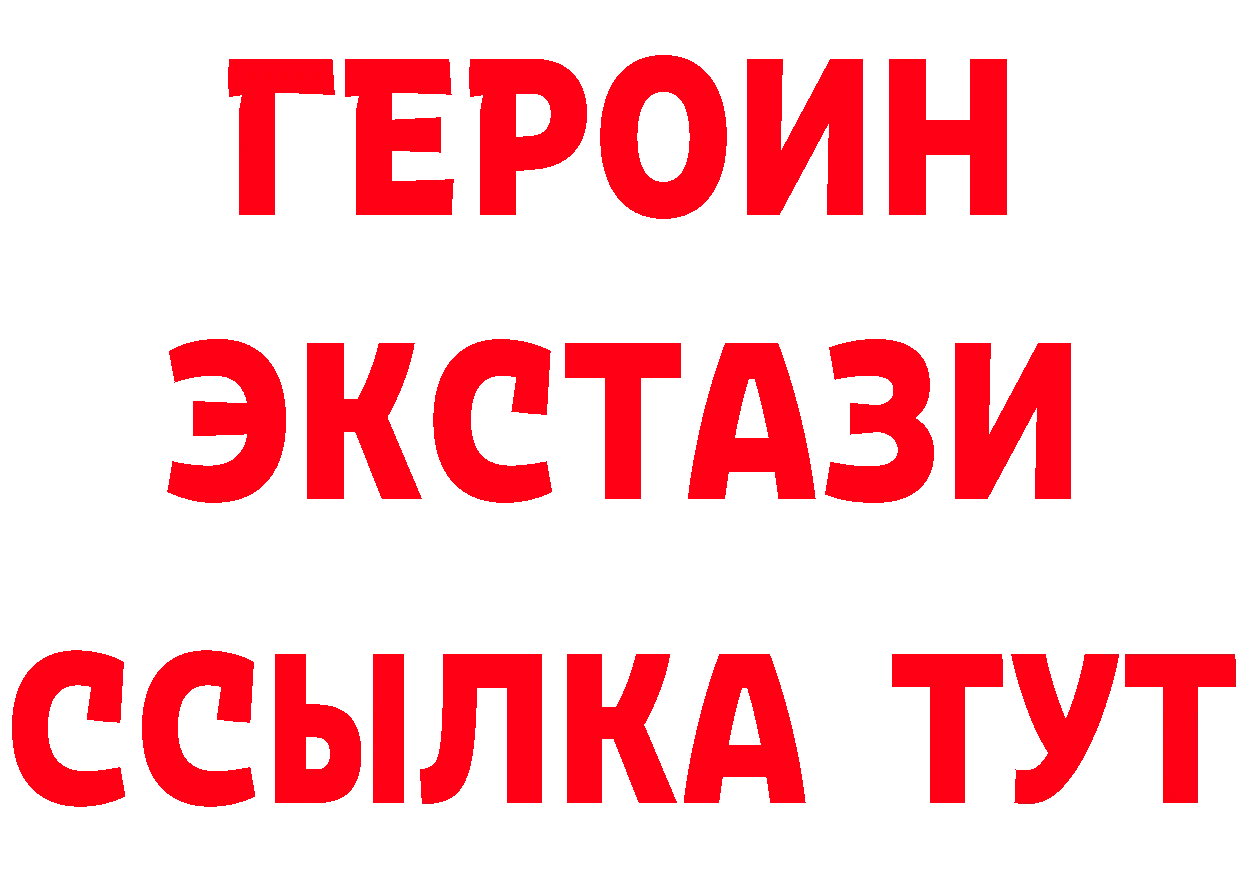 ГЕРОИН
ЭКСТАЗИ
ССЫЛКА ТУТ